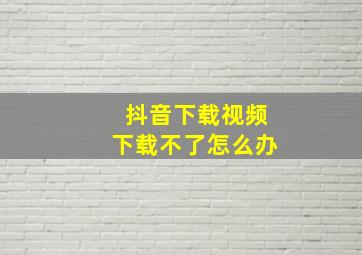 抖音下载视频
下载不了怎么办